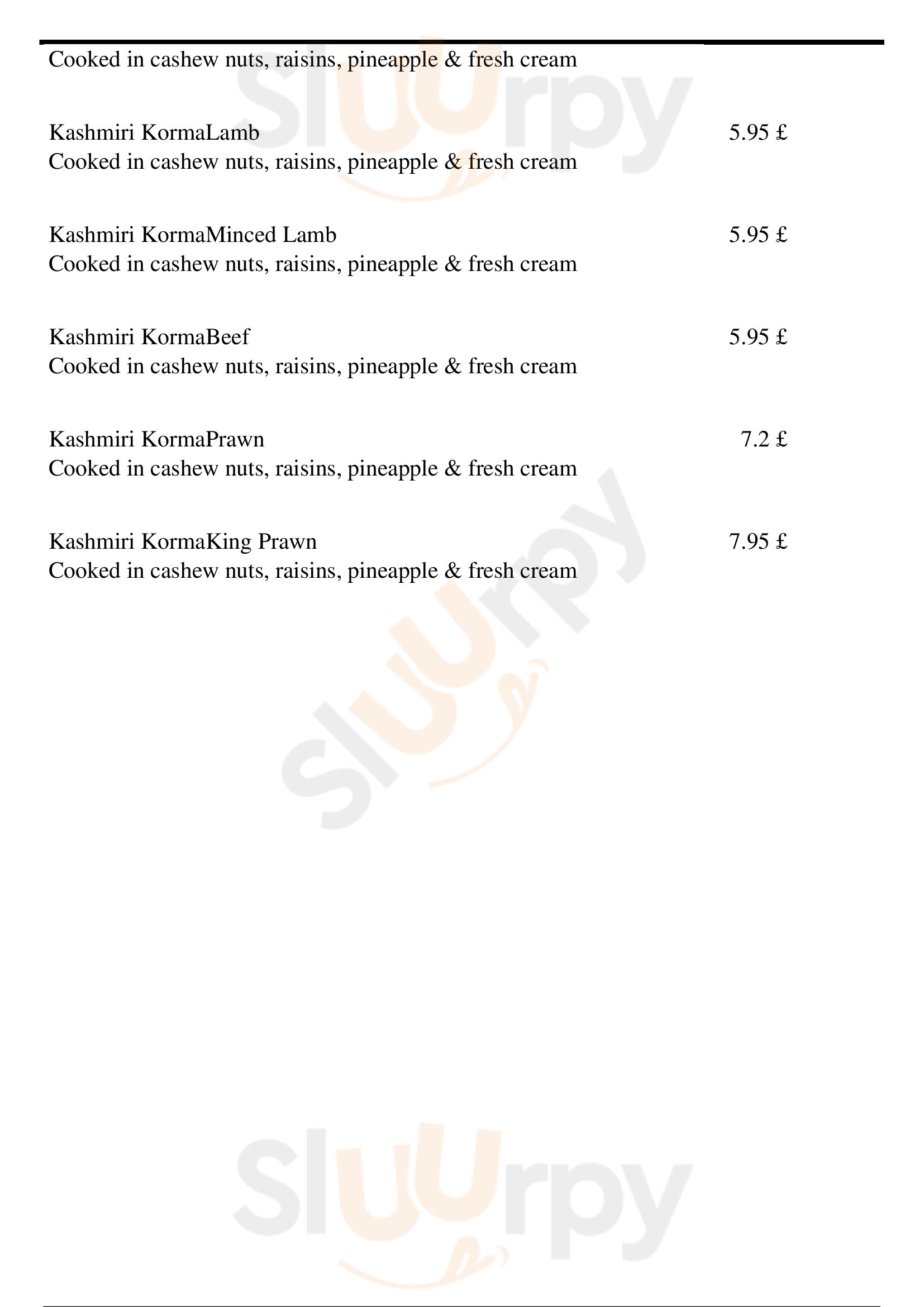 Cooked in cashew nuts, raisins, pineapple & fresh cream

Kashmiri KormaLamb
5.95 £
Cooked in cashew nuts, raisins, pineapple & fresh cream

Kashmiri KormaMinced Lamb
5.95 £
Cooked in cashew nuts, raisins, pineapple & fresh cream

Kashmiri KormaBeef
5.95 £
Cooked in cashew nuts, raisins, pineapple & fresh cream

Kashmiri KormaPrawn
7.2 £
Cooked in cashew nuts, raisins, pineapple & fresh cream

Kashmiri KormaKing Prawn
7.95 £
Cooked in cashew nuts, raisins, pineapple & fresh cream

Sluurpy